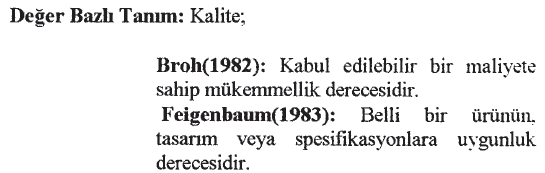 Değer Bazlı Tanım: Kalite;

Broh(1982): Kabul edilebilir bir maliyete sahip mükemmellik derecesidir.

Feigenbaum(1983): Belli bir ürünün, tasarım veya spesifikasyonlara uygunluk derecesidir.